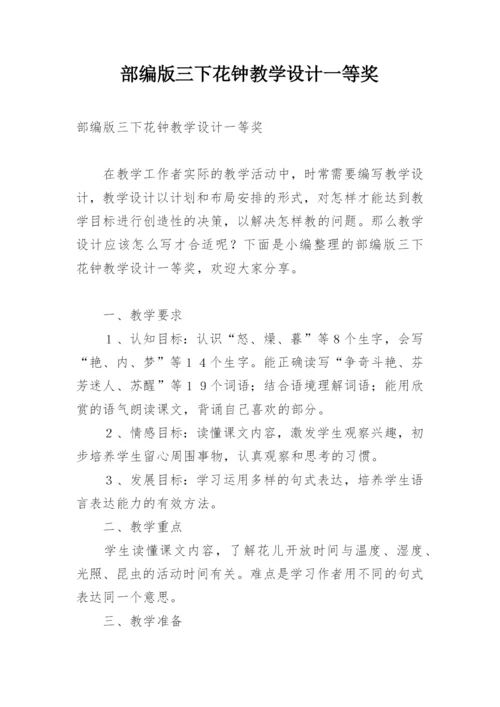 部编版三下花钟教学设计一等奖

部编版三下花钟教学设计一等奖

在教学工作者实际的教学活动中，时常需要编写教学设计，教学设计以计划和布局安排的形式，对怎样才能达到教学目标进行创造性的决策，以解决怎样教的问题。那么教学设计应该怎么写才合适呢？下面是小编整理的部编版三下花钟教学设计一等奖，欢迎大家分享。

一、教学要求

１、认知目标：认识“怒、燥、暮”等８个生字，会写“艳、内、梦”等１４个生字。能正确读写“争奇斗艳、芬芳迷人、苏醒”等１９个词语；结合语境理解词语；能用欣赏的语气朗读课文，背诵自己喜欢的部分。

２、情感目标：读懂课文内容，激发学生观察兴趣，初步培养学生留心周围事物，认真观察和思考的习惯。

３、发展目标：学习运用多样的句式表达，培养学生语言表达能力的有效方法。

二、教学重点

学生读懂课文内容，了解花儿开放时间与温度、湿度、光照、昆虫的活动时间有关。难点是学习作者用不同的句式表达同一个意思。

三、教学准备